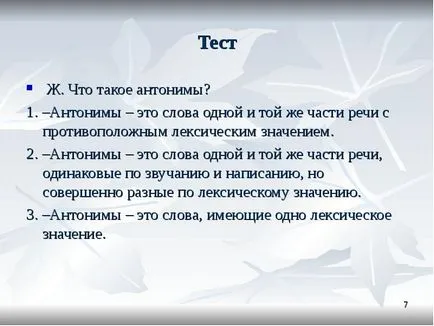 Тест

Ж. Что такое антонимы?

1. –Антонимы – это слова одной и той же части речи с противоположным лексическим значением.

2. –Антонимы – это слова одной и той же части речи, одинаковые по звучанию и написанию, но совершенно разные по лексическому значению.

3. –Антонимы – это слова, имеющие одно лексическое значение.

7